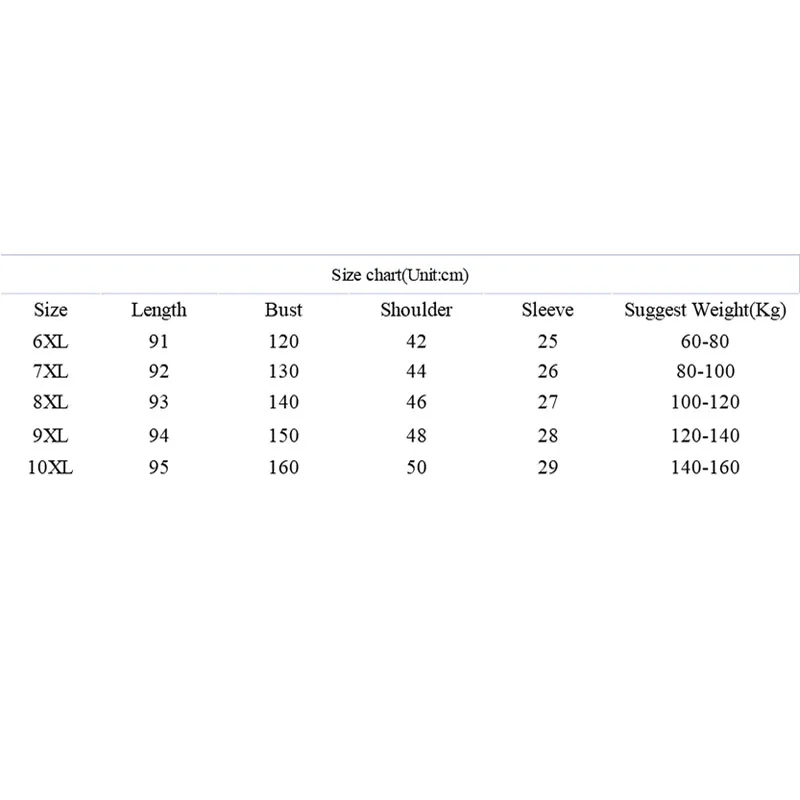 Size chart(Unit:cm)

| Size | Length | Bust | Shoulder | Sleeve | Suggest Weight(Kg) |
|---|---|---|---|---|---|
| 6XL | 91 | 120 | 42 | 25 | 60-80 |
| 7XL | 92 | 130 | 44 | 26 | 80-100 |
| 8XL | 93 | 140 | 46 | 27 | 100-120 |
| 9XL | 94 | 150 | 48 | 28 | 120-140 |
| 10XL | 95 | 160 | 50 | 29 | 140-160 |